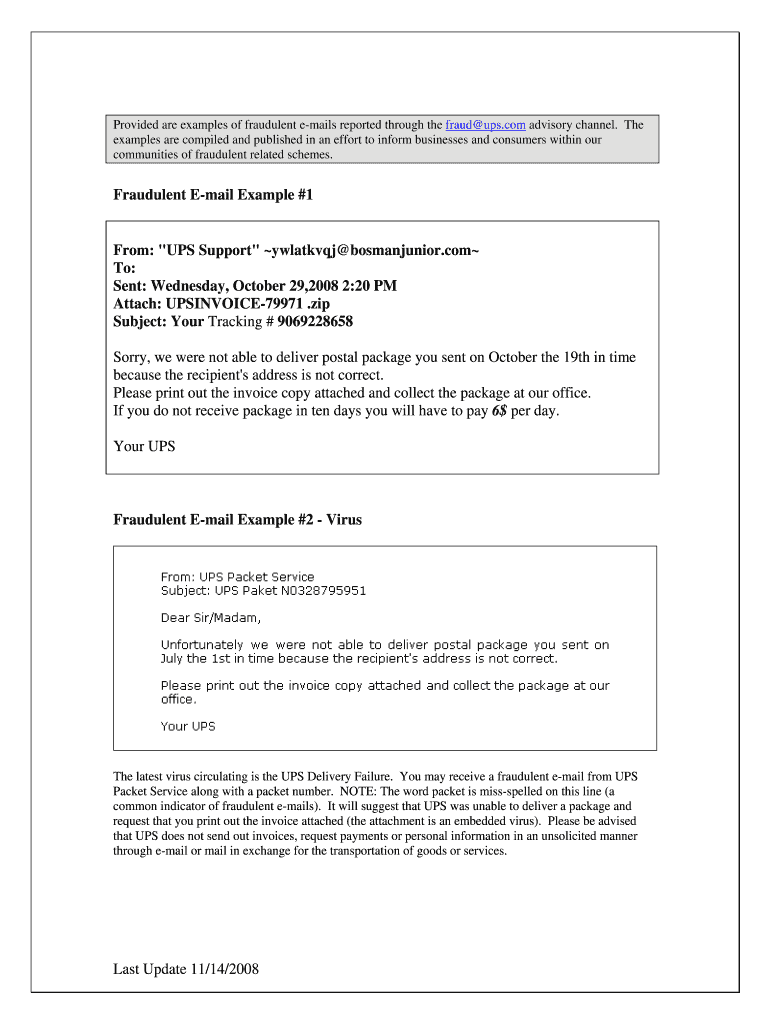 Provided are examples of fraudulent e-mails reported through the fraud@ups.com advisory channel. The examples are compiled and published in an effort to inform businesses and consumers within our communities of fraudulent related schemes.

Fraudulent E-mail Example #1

From: "UPS Support" ~ywlatkvqj@bosmanjunior.com~
To:
Sent: Wednesday, October 29,2008 2:20 PM
Attach: UPSINVOICE-79971 .zip
Subject: Your Tracking # 9069228658

Sorry, we were not able to deliver postal package you sent on October the 19th in time because the recipient's address is not correct.
Please print out the invoice copy attached and collect the package at our office.
If you do not receive package in ten days you will have to pay 6$ per day.

Your UPS

Fraudulent E-mail Example #2 - Virus

From: UPS Packet Service
Subject: UPS Paket N0328795951

Dear Sir/Madam,

Unfortunately we were not able to deliver postal package you sent on July the 1st in time because the recipient's address is not correct.

Please print out the invoice copy attached and collect the package at our office.

Your UPS

The latest virus circulating is the UPS Delivery Failure. You may receive a fraudulent e-mail from UPS Packet Service along with a packet number. NOTE: The word packet is miss-spelled on this line (a common indicator of fraudulent e-mails). It will suggest that UPS was unable to deliver a package and request that you print out the invoice attached (the attachment is an embedded virus). Please be advised that UPS does not send out invoices, request payments or personal information in an unsolicited manner through e-mail or mail in exchange for the transportation of goods or services.

Last Update 11/14/2008